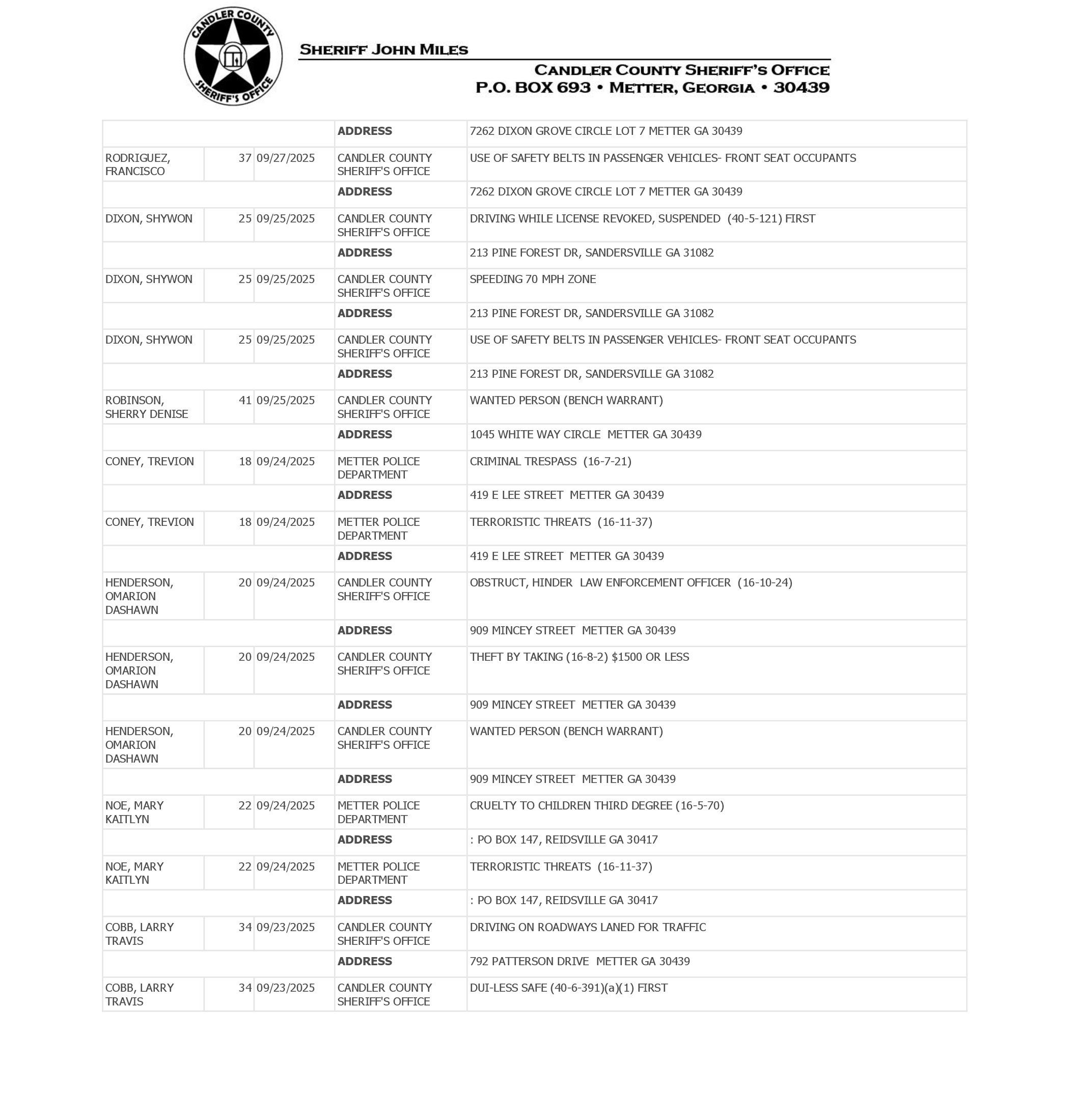 CANDLER COUNTY SHERIFF'S OFFICE

SHERIFF JOHN MILES

CANDLER COUNTY SHERIFF'S OFFICE
P.O. BOX 693 • METTER, GEORGIA • 30439

| | | | | |
|---|---|---|---|---|
| | | | **ADDRESS** | 7262 DIXON GROVE CIRCLE LOT 7 METTER GA 30439 |
| RODRIGUEZ, FRANCISCO | 37 | 09/27/2025 | CANDLER COUNTY SHERIFF'S OFFICE | USE OF SAFETY BELTS IN PASSENGER VEHICLES- FRONT SEAT OCCUPANTS |
| | | | **ADDRESS** | 7262 DIXON GROVE CIRCLE LOT 7 METTER GA 30439 |
| DIXON, SHYWON | 25 | 09/25/2025 | CANDLER COUNTY SHERIFF'S OFFICE | DRIVING WHILE LICENSE REVOKED, SUSPENDED (40-5-121) FIRST |
| | | | **ADDRESS** | 213 PINE FOREST DR, SANDERSVILLE GA 31082 |
| DIXON, SHYWON | 25 | 09/25/2025 | CANDLER COUNTY SHERIFF'S OFFICE | SPEEDING 70 MPH ZONE |
| | | | **ADDRESS** | 213 PINE FOREST DR, SANDERSVILLE GA 31082 |
| DIXON, SHYWON | 25 | 09/25/2025 | CANDLER COUNTY SHERIFF'S OFFICE | USE OF SAFETY BELTS IN PASSENGER VEHICLES- FRONT SEAT OCCUPANTS |
| | | | **ADDRESS** | 213 PINE FOREST DR, SANDERSVILLE GA 31082 |
| ROBINSON, SHERRY DENISE | 41 | 09/25/2025 | CANDLER COUNTY SHERIFF'S OFFICE | WANTED PERSON (BENCH WARRANT) |
| | | | **ADDRESS** | 1045 WHITE WAY CIRCLE METTER GA 30439 |
| CONEY, TREVION | 18 | 09/24/2025 | METTER POLICE DEPARTMENT | CRIMINAL TRESPASS (16-7-21) |
| | | | **ADDRESS** | 419 E LEE STREET METTER GA 30439 |
| CONEY, TREVION | 18 | 09/24/2025 | METTER POLICE DEPARTMENT | TERRORISTIC THREATS (16-11-37) |
| | | | **ADDRESS** | 419 E LEE STREET METTER GA 30439 |
| HENDERSON, OMARION DASHAWN | 20 | 09/24/2025 | CANDLER COUNTY SHERIFF'S OFFICE | OBSTRUCT, HINDER LAW ENFORCEMENT OFFICER (16-10-24) |
| | | | **ADDRESS** | 909 MINCEY STREET METTER GA 30439 |
| HENDERSON, OMARION DASHAWN | 20 | 09/24/2025 | CANDLER COUNTY SHERIFF'S OFFICE | THEFT BY TAKING (16-8-2) $1500 OR LESS |
| | | | **ADDRESS** | 909 MINCEY STREET METTER GA 30439 |
| HENDERSON, OMARION DASHAWN | 20 | 09/24/2025 | CANDLER COUNTY SHERIFF'S OFFICE | WANTED PERSON (BENCH WARRANT) |
| | | | **ADDRESS** | 909 MINCEY STREET METTER GA 30439 |
| NOE, MARY KAITLYN | 22 | 09/24/2025 | METTER POLICE DEPARTMENT | CRUELTY TO CHILDREN THIRD DEGREE (16-5-70) |
| | | | **ADDRESS** | : PO BOX 147, REIDSVILLE GA 30417 |
| NOE, MARY KAITLYN | 22 | 09/24/2025 | METTER POLICE DEPARTMENT | TERRORISTIC THREATS (16-11-37) |
| | | | **ADDRESS** | : PO BOX 147, REIDSVILLE GA 30417 |
| COBB, LARRY TRAVIS | 34 | 09/23/2025 | CANDLER COUNTY SHERIFF'S OFFICE | DRIVING ON ROADWAYS LANED FOR TRAFFIC |
| | | | **ADDRESS** | 792 PATTERSON DRIVE METTER GA 30439 |
| COBB, LARRY TRAVIS | 34 | 09/23/2025 | CANDLER COUNTY SHERIFF'S OFFICE | DUI-LESS SAFE (40-6-391)(a)(1) FIRST |